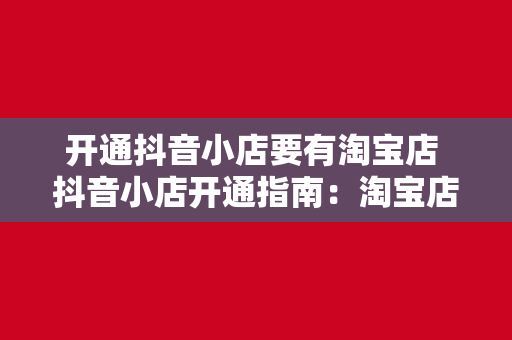 开通抖音小店要有淘宝店
抖音小店开通指南：淘宝店